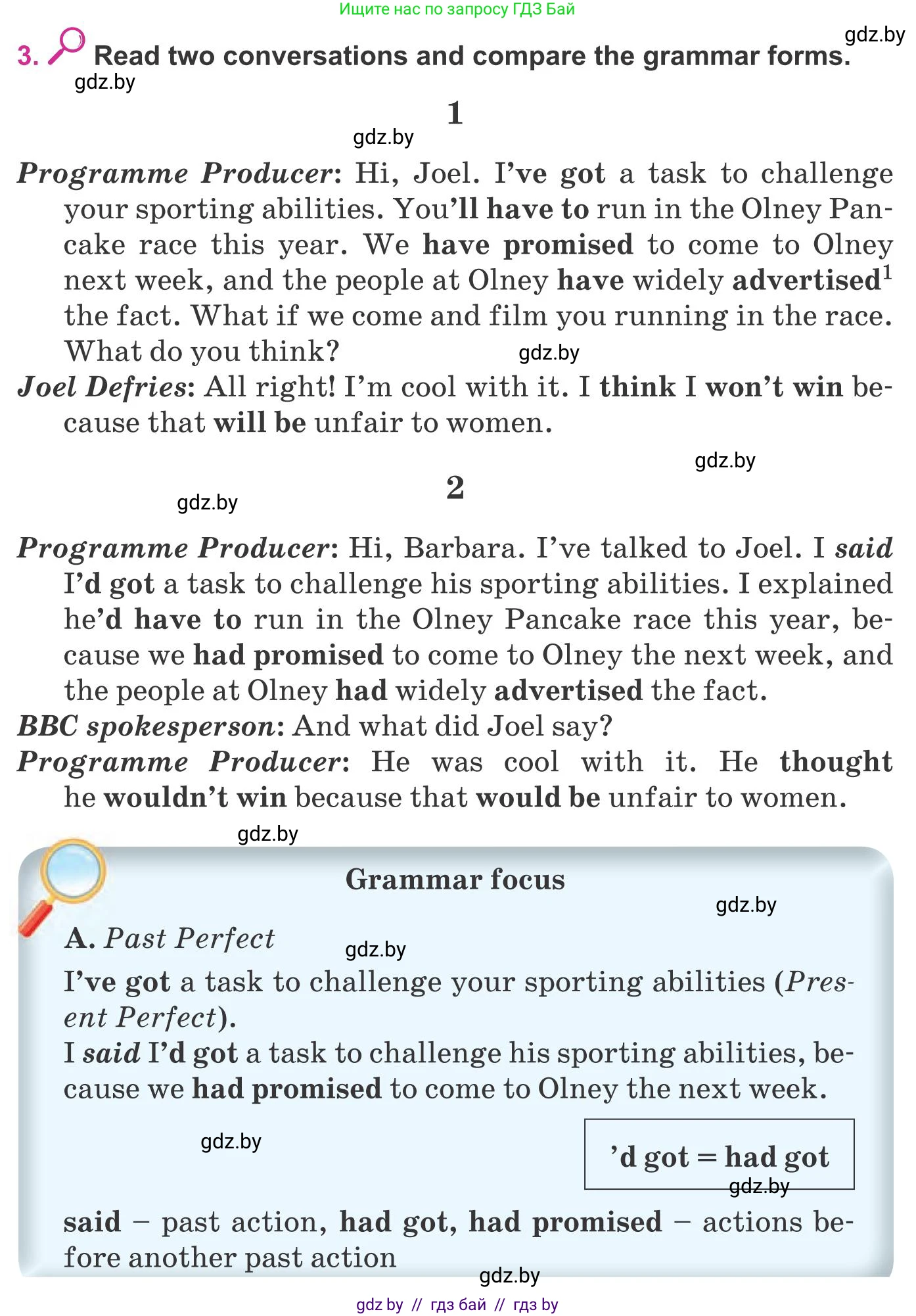 Ищите нас по запросу ГДЗ Бай

gdz.by

3. Read two conversations and compare the grammar forms.

gdz.by

1

gdz.by

Programme Producer: Hi, Joel. I've got a task to challenge your sporting abilities. You'll have to run in the Olney Pancake race this year. We have promised to come to Olney next week, and the people at Olney have widely advertised$^1$ the fact. What if we come and film you running in the race. What do you think?

gdz.by

Joel Defries: All right! I'm cool with it. I think I won't win because that will be unfair to women.

gdz.by

2

gdz.by

Programme Producer: Hi, Barbara. I've talked to Joel. I said I'd got a task to challenge his sporting abilities. I explained he'd have to run in the Olney Pancake race this year, because we had promised to come to Olney the next week, and the people at Olney had widely advertised the fact.

BBC spokesperson: And what did Joel say?

Programme Producer: He was cool with it. He thought he wouldn't win because that would be unfair to women.

gdz.by

Grammar focus

gdz.by

A. Past Perfect

gdz.by

I've got a task to challenge your sporting abilities (Present Perfect).

I said I'd got a task to challenge his sporting abilities, because we had promised to come to Olney the next week.

gdz.by

'd got = had got

gdz.by

said – past action, had got, had promised – actions before another past action

gdz.by

gdz by // гдз бай // гдз by